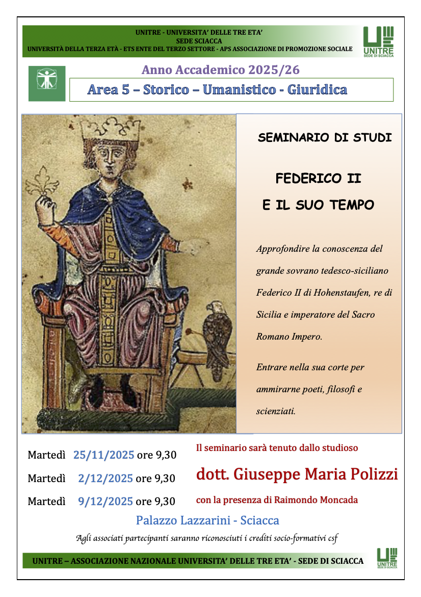 UNITRE - UNIVERSITA' DELLE TRE ETA'
SEDE SCIACCA
UNIVERSITÀ DELLA TERZA ETÀ - ETS ENTE DEL TERZO SETTORE - APS ASSOCIAZIONE DI PROMOZIONE SOCIALE

UNITRE
SEDE DI SCIACCA

Anno Accademico 2025/26

Area 5 – Storico – Umanistico - Giuridica

SEMINARIO DI STUDI

FEDERICO II
E IL SUO TEMPO

Approfondire la conoscenza del grande sovrano tedesco-siciliano Federico II di Hohenstaufen, re di Sicilia e imperatore del Sacro Romano Impero.

Entrare nella sua corte per ammirarne poeti, filosofi e scienziati.

Martedì 25/11/2025 ore 9,30
Martedì 2/12/2025 ore 9,30
Martedì 9/12/2025 ore 9,30

Il seminario sarà tenuto dallo studioso

dott. Giuseppe Maria Polizzi

con la presenza di Raimondo Moncada

Palazzo Lazzarini - Sciacca

Agli associati partecipanti saranno riconosciuti i crediti socio-formativi csf

UNITRE – ASSOCIAZIONE NAZIONALE UNIVERSITA' DELLE TRE ETA' - SEDE DI SCIACCA

UNITRE
SEDE DI SCIACCA